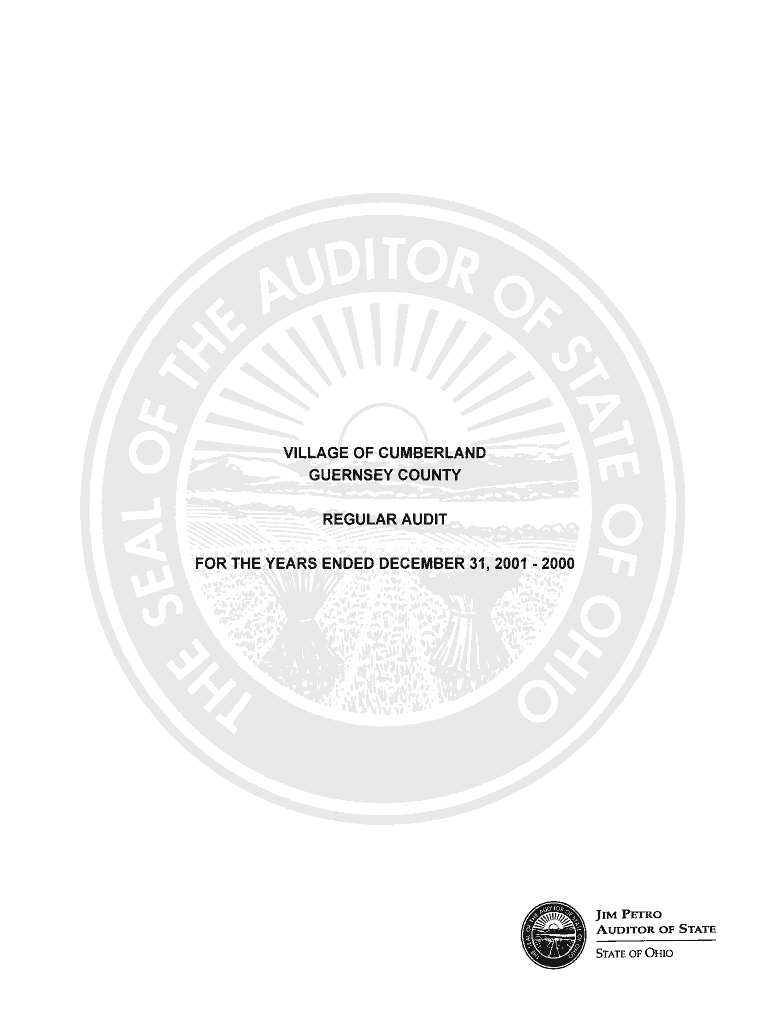 THE SEAL OF THE AUDITOR OF STATE OF OHIO

VILLAGE OF CUMBERLAND
GUERNSEY COUNTY

REGULAR AUDIT

FOR THE YEARS ENDED DECEMBER 31, 2001 - 2000

JIM PETRO
AUDITOR OF STATE
STATE OF OHIO